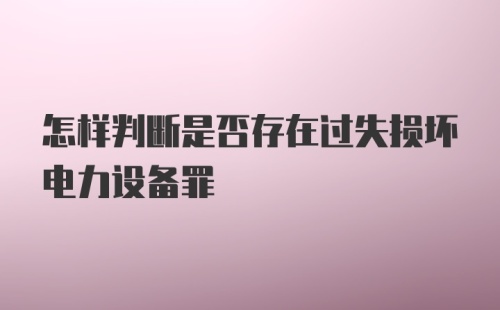 怎样判断是否存在过失损坏电力设备罪